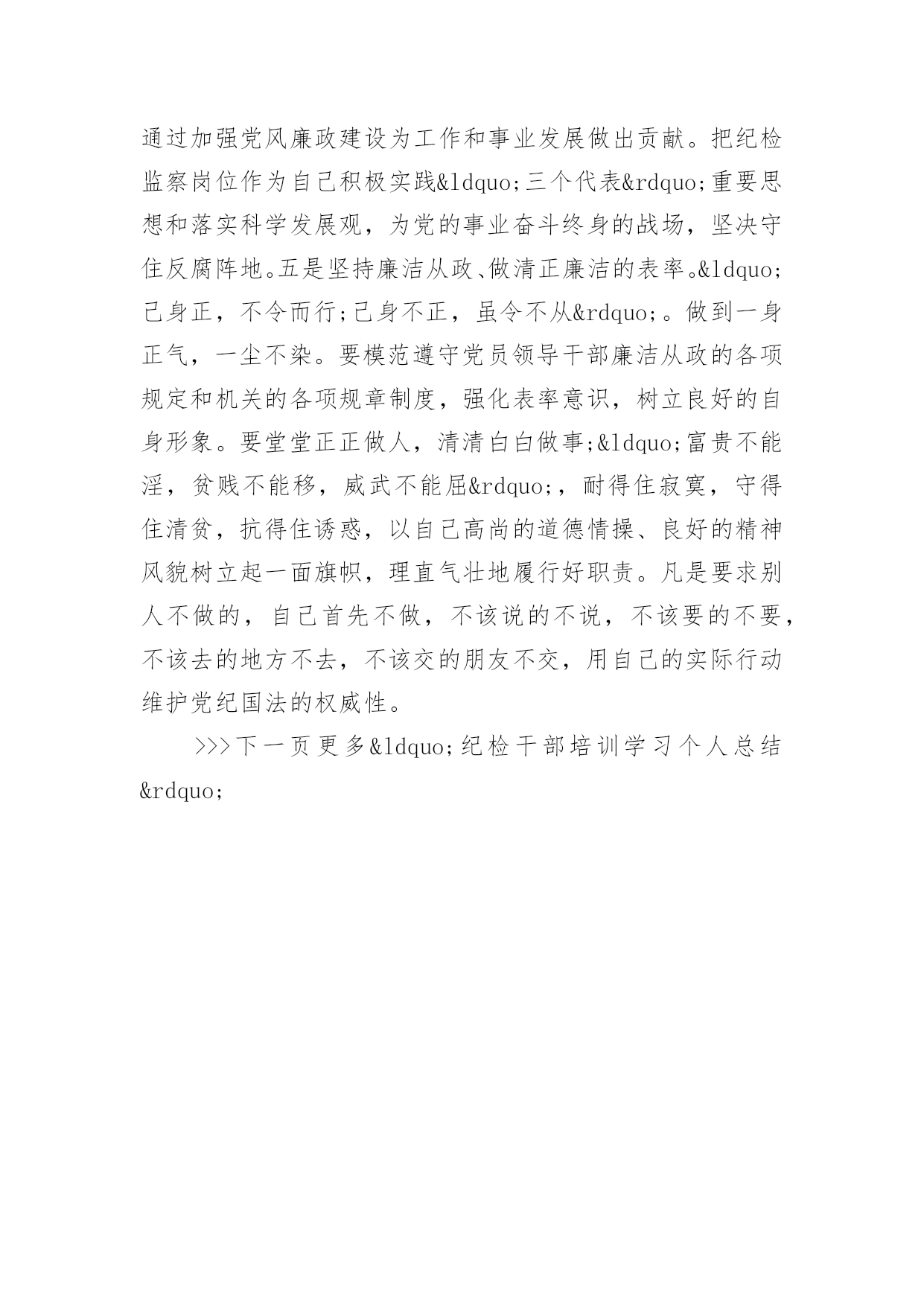 通过加强党风廉政建设为工作和事业发展做出贡献。把纪检监察岗位作为自己积极实践&ldquo;三个代表&rdquo;重要思想和落实科学发展观，为党的事业奋斗终身的战场，坚决守住反腐阵地。五是坚持廉洁从政、做清正廉洁的表率。&ldquo;己身正，不令而行;己身不正，虽令不从&rdquo;。做到一身正气，一尘不染。要模范遵守党员领导干部廉洁从政的各项规定和机关的各项规章制度，强化表率意识，树立良好的自身形象。要堂堂正正做人，清清白白做事;&ldquo;富贵不能淫，贫贱不能移，威武不能屈&rdquo;，耐得住寂寞，守得住清贫，抗得住诱惑，以自己高尚的道德情操、良好的精神风貌树立起一面旗帜，理直气壮地履行好职责。凡是要求别人不做的，自己首先不做，不该说的不说，不该要的不要，不该去的地方不去，不该交的朋友不交，用自己的实际行动维护党纪国法的权威性。

>>>下一页更多&ldquo;纪检干部培训学习个人总结&rdquo;